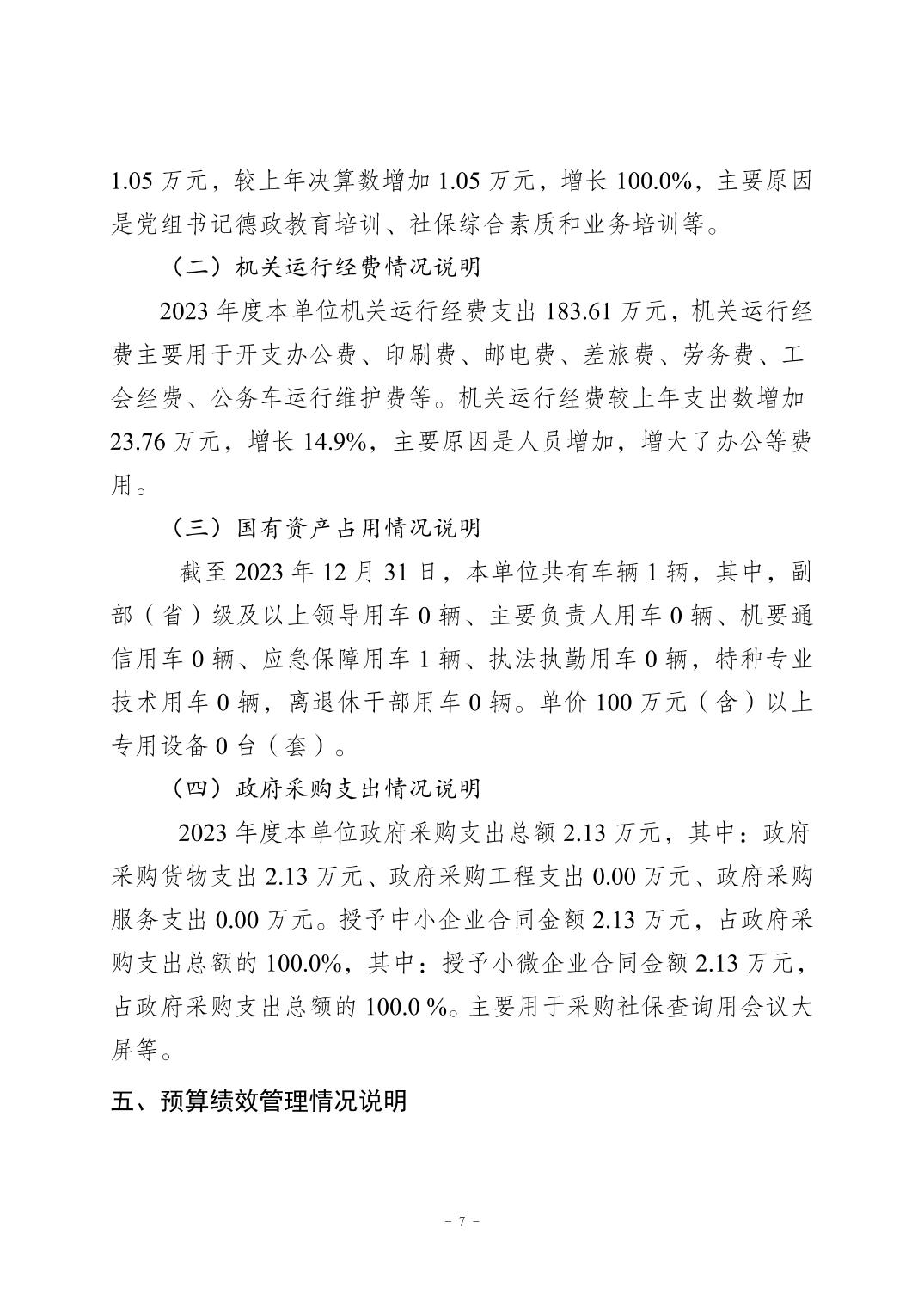 1.05 万元，较上年决算数增加 1.05 万元，增长 100.0%，主要原因是党组书记德政教育培训、社保综合素质和业务培训等。

（二）机关运行经费情况说明

2023 年度本单位机关运行经费支出 183.61 万元，机关运行经费主要用于开支办公费、印刷费、邮电费、差旅费、劳务费、工会经费、公务车运行维护费等。机关运行经费较上年支出数增加 23.76 万元，增长 14.9%，主要原因是人员增加，增大了办公等费用。

（三）国有资产占用情况说明

截至 2023 年 12 月 31 日，本单位共有车辆 1 辆，其中，副部（省）级及以上领导用车 0 辆、主要负责人用车 0 辆、机要通信用车 0 辆、应急保障用车 1 辆、执法执勤用车 0 辆，特种专业技术用车 0 辆，离退休干部用车 0 辆。单价 100 万元（含）以上专用设备 0 台（套）。

（四）政府采购支出情况说明

2023 年度本单位政府采购支出总额 2.13 万元，其中：政府采购货物支出 2.13 万元、政府采购工程支出 0.00 万元、政府采购服务支出 0.00 万元。授予中小企业合同金额 2.13 万元，占政府采购支出总额的 100.0%，其中：授予小微企业合同金额 2.13 万元，占政府采购支出总额的 100.0 %。主要用于采购社保查询用会议大屏等。

五、预算绩效管理情况说明

- 7 -